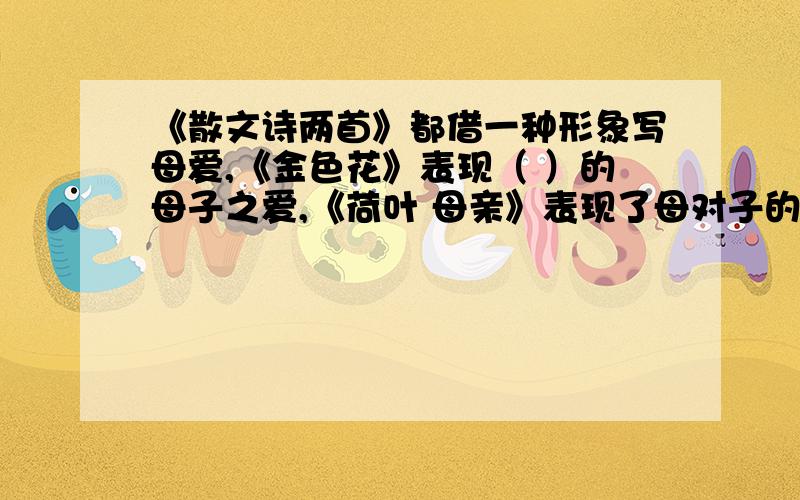 《散文诗两首》都借一种形象写母爱,《金色花》表现（ ）的母子之爱,《荷叶 母亲》表现了母对子的